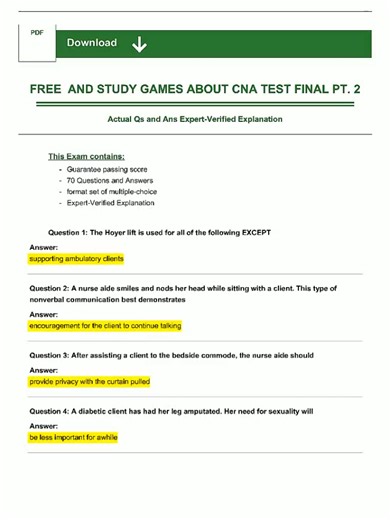 PDF

Download

FREE AND STUDY GAMES ABOUT CNA TEST FINAL PT. 2

Actual Qs and Ans Expert-Verified Explanation

This Exam contains:
- Guarantee passing score
- 70 Questions and Answers
- format set of multiple-choice
- Expert-Verified Explanation

Question 1: The Hoyer lift is used for all of the following EXCEPT

Answer:
supporting ambulatory clients

Question 2: A nurse aide smiles and nods her head while sitting with a client. This type of nonverbal communication best demonstrates

Answer:
encouragement for the client to continue talking

Question 3: After assisting a client to the bedside commode, the nurse aide should

Answer:
provide privacy with the curtain pulled

Question 4: A diabetic client has had her leg amputated. Her need for sexuality will

Answer:
be less important for awhile